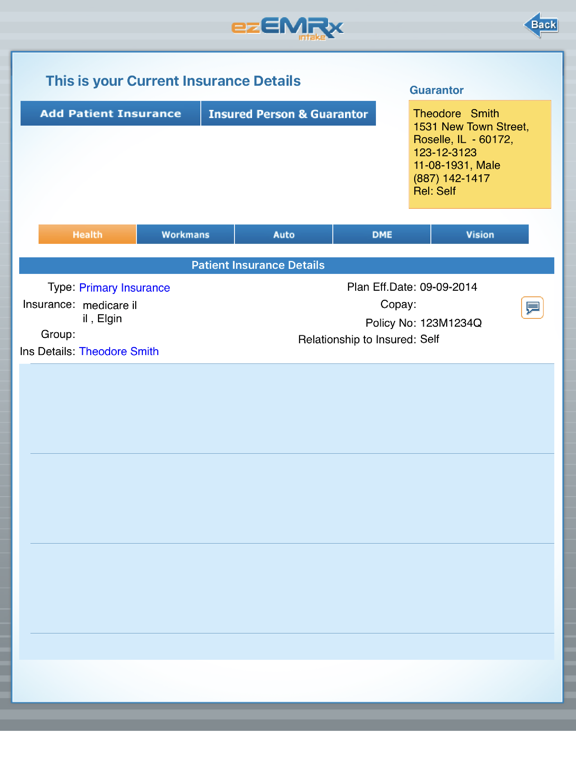 ezEMRx intake

Back

This is your Current Insurance Details

Add Patient Insurance

Insured Person & Guarantor

Guarantor

Theodore Smith
1531 New Town Street,
Roselle, IL - 60172,
123-12-3123
11-08-1931, Male
(887) 142-1417
Rel: Self

Health

Workmans

Auto

DME

Vision

Patient Insurance Details

Type: Primary Insurance

Insurance: medicare il
il , Elgin

Group:

Ins Details: Theodore Smith

Plan Eff.Date: 09-09-2014

Copay:

Policy No: 123M1234Q

Relationship to Insured: Self